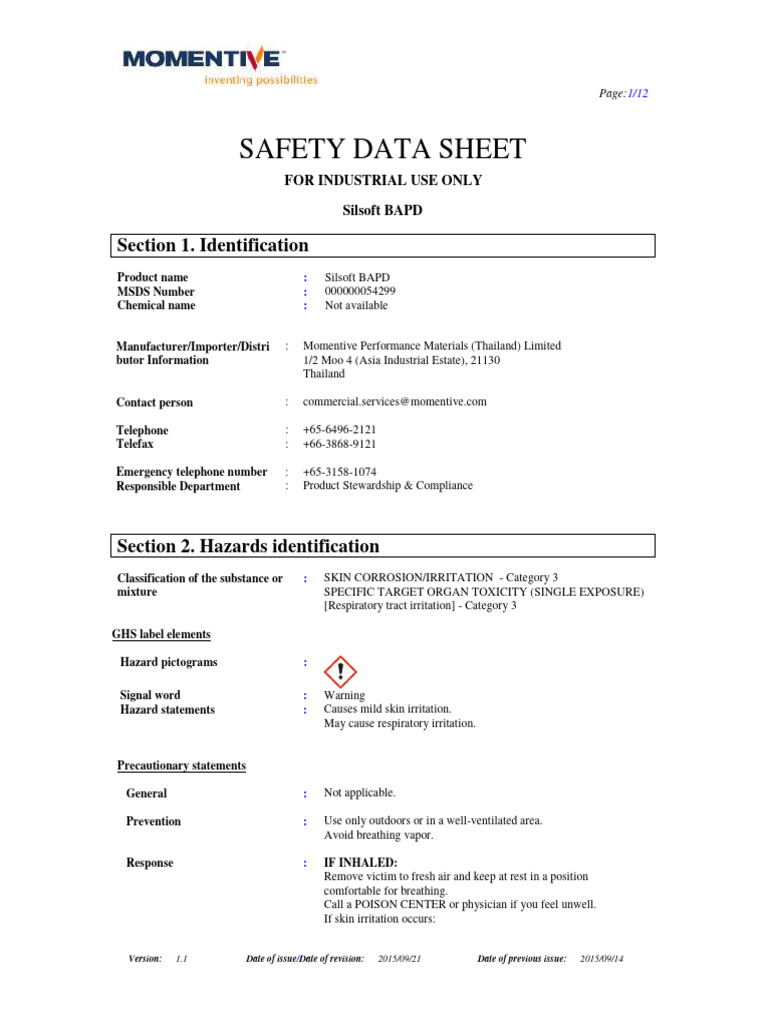 MOMENTIVE™
inventing possibilities

Page: 1/12

SAFETY DATA SHEET

FOR INDUSTRIAL USE ONLY

Silsoft BAPD

Section 1. Identification

Product name : Silsoft BAPD
MSDS Number : 000000054299
Chemical name : Not available

Manufacturer/Importer/Distributor Information : Momentive Performance Materials (Thailand) Limited
1/2 Moo 4 (Asia Industrial Estate), 21130
Thailand

Contact person : commercial.services@momentive.com

Telephone : +65-6496-2121
Telefax : +66-3868-9121

Emergency telephone number : +65-3158-1074
Responsible Department : Product Stewardship & Compliance

Section 2. Hazards identification

Classification of the substance or mixture : SKIN CORROSION/IRRITATION - Category 3
SPECIFIC TARGET ORGAN TOXICITY (SINGLE EXPOSURE) [Respiratory tract irritation] - Category 3

GHS label elements

Hazard pictograms :

Signal word : Warning
Hazard statements : Causes mild skin irritation.
May cause respiratory irritation.

Precautionary statements

General : Not applicable.

Prevention : Use only outdoors or in a well-ventilated area.
Avoid breathing vapor.

Response : IF INHALED:
Remove victim to fresh air and keep at rest in a position comfortable for breathing.
Call a POISON CENTER or physician if you feel unwell.
If skin irritation occurs:

Version: 1.1 Date of issue/Date of revision: 2015/09/21 Date of previous issue: 2015/09/14